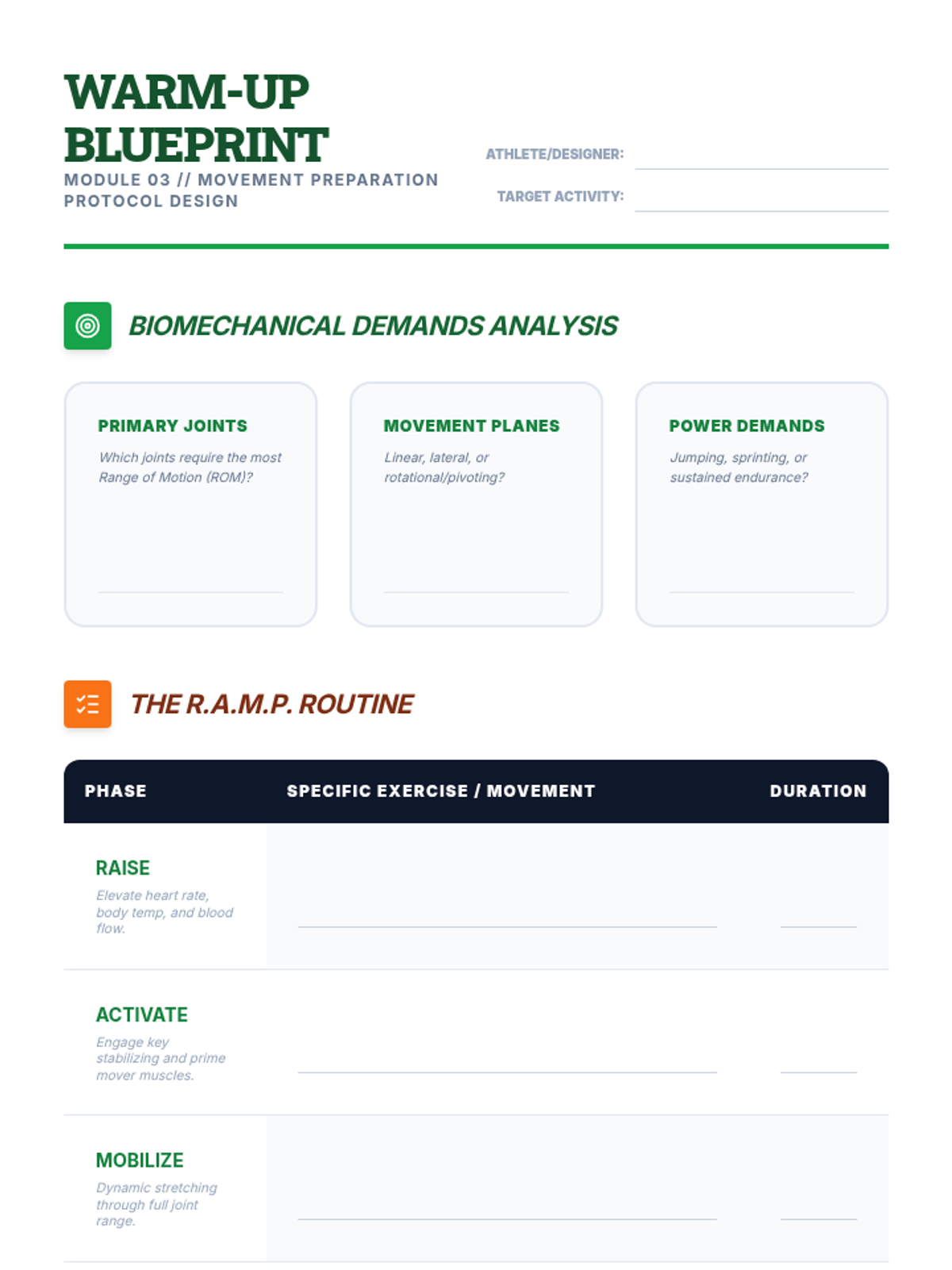 WARM-UP BLUEPRINT

MODULE 03 // MOVEMENT PREPARATION PROTOCOL DESIGN

ATHLETE/DESIGNER:

TARGET ACTIVITY:

BIOMECHANICAL DEMANDS ANALYSIS

PRIMARY JOINTS

Which joints require the most Range of Motion (ROM)?

MOVEMENT PLANES

Linear, lateral, or rotational/pivoting?

POWER DEMANDS

Jumping, sprinting, or sustained endurance?

THE R.A.M.P. ROUTINE

| PHASE | SPECIFIC EXERCISE / MOVEMENT | DURATION |
|---|---|---|
| RAISE Elevate heart rate, body temp, and blood flow. | | |
| ACTIVATE Engage key stabilizing and prime mover muscles. | | |
| MOBILIZE Dynamic stretching through full joint range. | | |